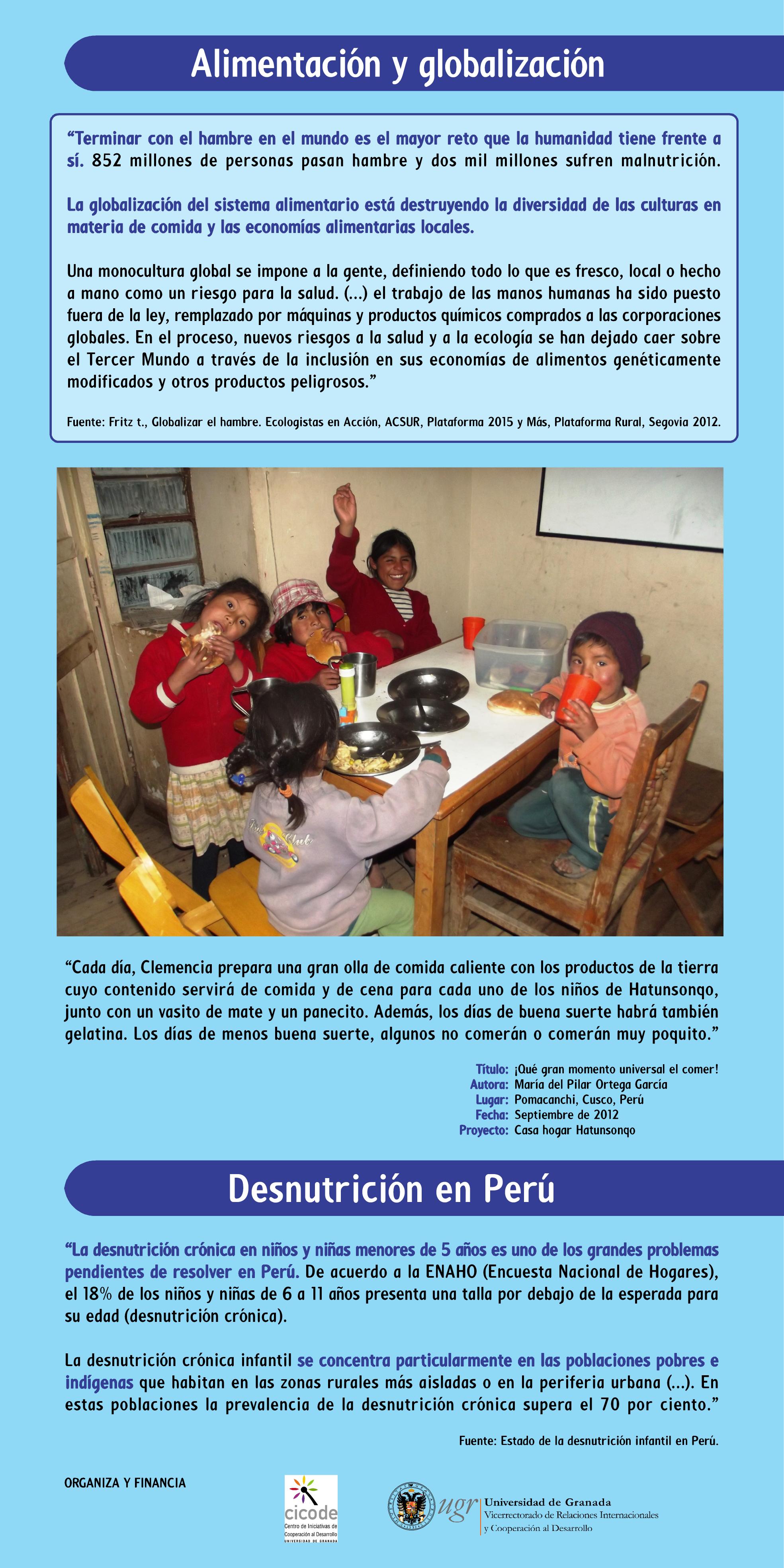 Alimentación y globalización

"Terminar con el hambre en el mundo es el mayor reto que la humanidad tiene frente a sí. 852 millones de personas pasan hambre y dos mil millones sufren malnutrición.

La globalización del sistema alimentario está destruyendo la diversidad de las culturas en materia de comida y las economías alimentarias locales.

Una monocultura global se impone a la gente, definiendo todo lo que es fresco, local o hecho a mano como un riesgo para la salud. (...) el trabajo de las manos humanas ha sido puesto fuera de la ley, remplazado por máquinas y productos químicos comprados a las corporaciones globales. En el proceso, nuevos riesgos a la salud y a la ecología se han dejado caer sobre el Tercer Mundo a través de la inclusión en sus economías de alimentos genéticamente modificados y otros productos peligrosos."

Fuente: Fritz t., Globalizar el hambre. Ecologistas en Acción, ACSUR, Plataforma 2015 y Más, Plataforma Rural, Segovia 2012.

"Cada día, Clemencia prepara una gran olla de comida caliente con los productos de la tierra cuyo contenido servirá de comida y de cena para cada uno de los niños de Hatunsonqo, junto con un vasito de mate y un panecito. Además, los días de buena suerte habrá también gelatina. Los días de menos buena suerte, algunos no comerán o comerán muy poquito."

Título: ¡Qué gran momento universal el comer!
Autora: María del Pilar Ortega García
Lugar: Pomacanchi, Cusco, Perú
Fecha: Septiembre de 2012
Proyecto: Casa hogar Hatunsonqo

Desnutrición en Perú

"La desnutrición crónica en niños y niñas menores de 5 años es uno de los grandes problemas pendientes de resolver en Perú. De acuerdo a la ENAHO (Encuesta Nacional de Hogares), el 18% de los niños y niñas de 6 a 11 años presenta una talla por debajo de la esperada para su edad (desnutrición crónica).

La desnutrición crónica infantil se concentra particularmente en las poblaciones pobres e indígenas que habitan en las zonas rurales más aisladas o en la periferia urbana (...). En estas poblaciones la prevalencia de la desnutrición crónica supera el 70 por ciento."

Fuente: Estado de la desnutrición infantil en Perú.

ORGANIZA Y FINANCIA

cicode
Centro de Iniciativas de Cooperación al Desarrollo
UNIVERSIDAD DE GRANADA

ugr
Universidad de Granada
Vicerrectorado de Relaciones Internacionales
y Cooperación al Desarrollo